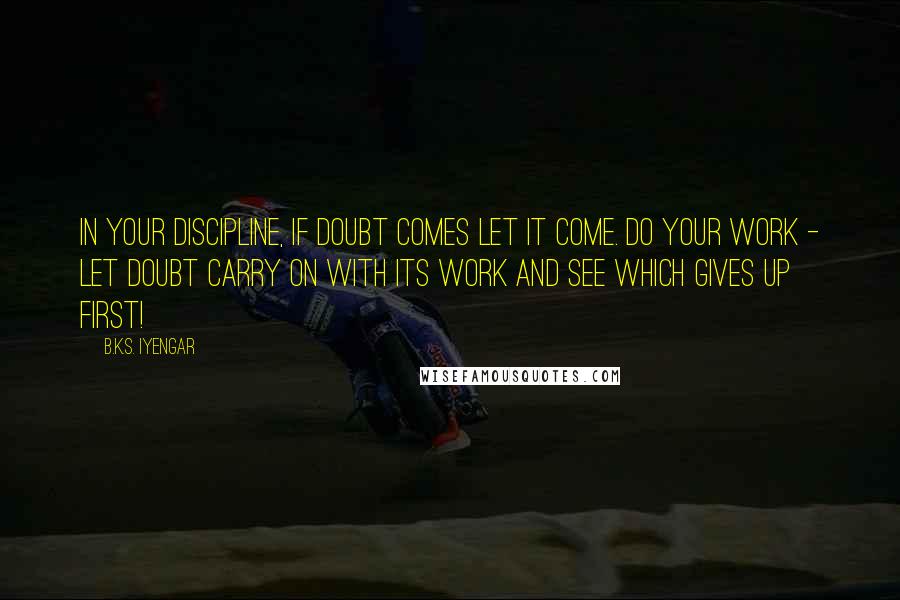 IN YOUR DISCIPLINE, IF DOUBT COMES LET IT COME. DO YOUR WORK - LET DOUBT CARRY ON WITH ITS WORK AND SEE WHICH GIVES UP FIRST!

B.K.S. IYENGAR

WISEFAMOUSQUOTES.COM